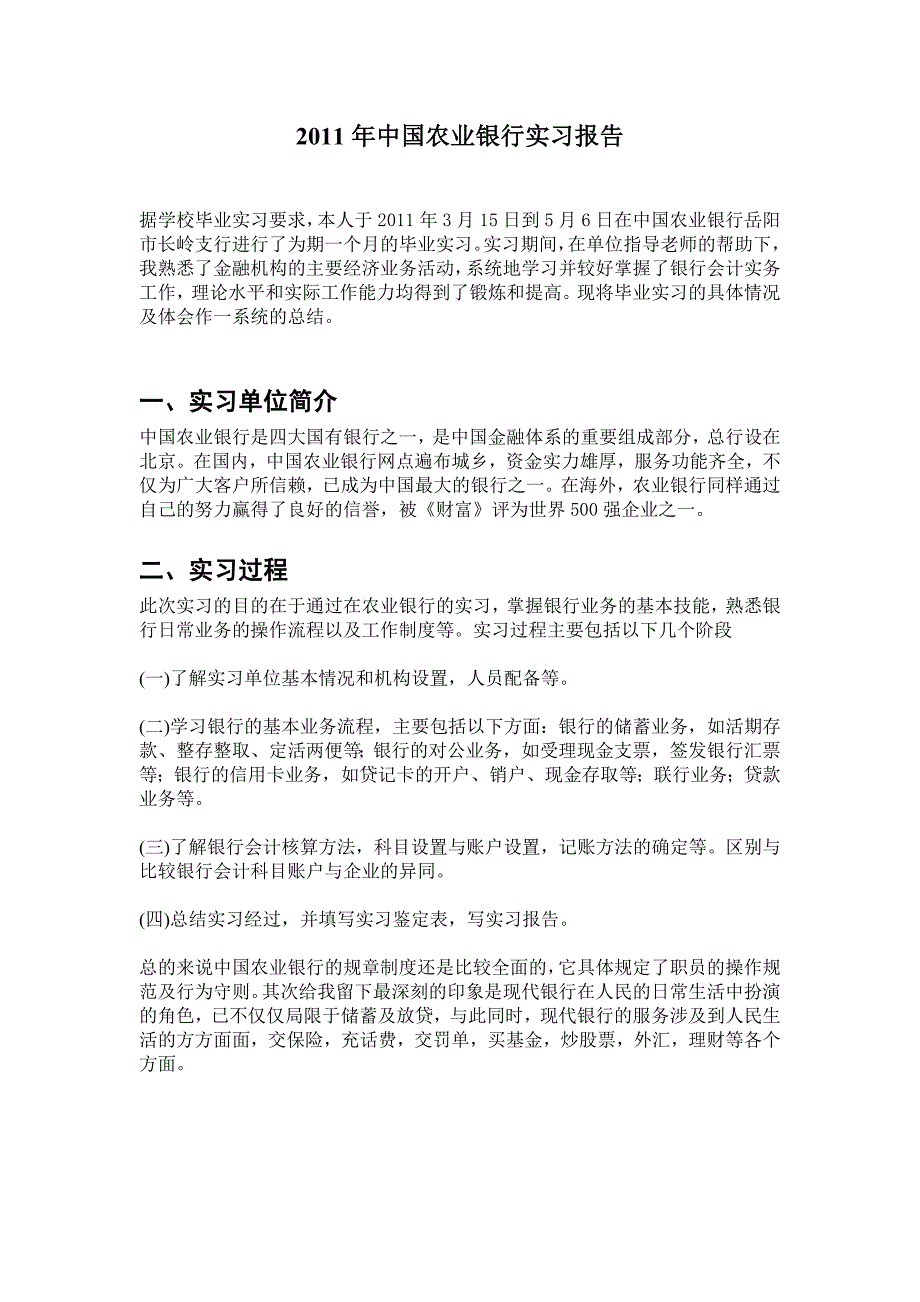 2011 年中国农业银行实习报告

据学校毕业实习要求，本人于 2011 年 3 月 15 日到 5 月 6 日在中国农业银行岳阳市长岭支行进行了为期一个月的毕业实习。实习期间，在单位指导老师的帮助下，我熟悉了金融机构的主要经济业务活动，系统地学习并较好掌握了银行会计实务工作，理论水平和实际工作能力均得到了锻炼和提高。现将毕业实习的具体情况及体会作一系统的总结。

一、实习单位简介

中国农业银行是四大国有银行之一，是中国金融体系的重要组成部分，总行设在北京。在国内，中国农业银行网点遍布城乡，资金实力雄厚，服务功能齐全，不仅为广大客户所信赖，已成为中国最大的银行之一。在海外，农业银行同样通过自己的努力赢得了良好的信誉，被《财富》评为世界 500 强企业之一。

二、实习过程

此次实习的目的在于通过在农业银行的实习，掌握银行业务的基本技能，熟悉银行日常业务的操作流程以及工作制度等。实习过程主要包括以下几个阶段

(一)了解实习单位基本情况和机构设置，人员配备等。

(二)学习银行的基本业务流程，主要包括以下方面：银行的储蓄业务，如活期存款、整存整取、定活两便等；银行的对公业务，如受理现金支票，签发银行汇票等；银行的信用卡业务，如贷记卡的开户、销户、现金存取等；联行业务；贷款业务等。

(三)了解银行会计核算方法，科目设置与账户设置，记账方法的确定等。区别与比较银行会计科目账户与企业的异同。

(四)总结实习经过，并填写实习鉴定表，写实习报告。

总的来说中国农业银行的规章制度还是比较全面的，它具体规定了职员的操作规范及行为守则。其次给我留下最深刻的印象是现代银行在人民的日常生活中扮演的角色，已不仅仅局限于储蓄及放贷，与此同时，现代银行的服务涉及到人民生活的方方面面，交保险，充话费，交罚单，买基金，炒股票，外汇，理财等各个方面。